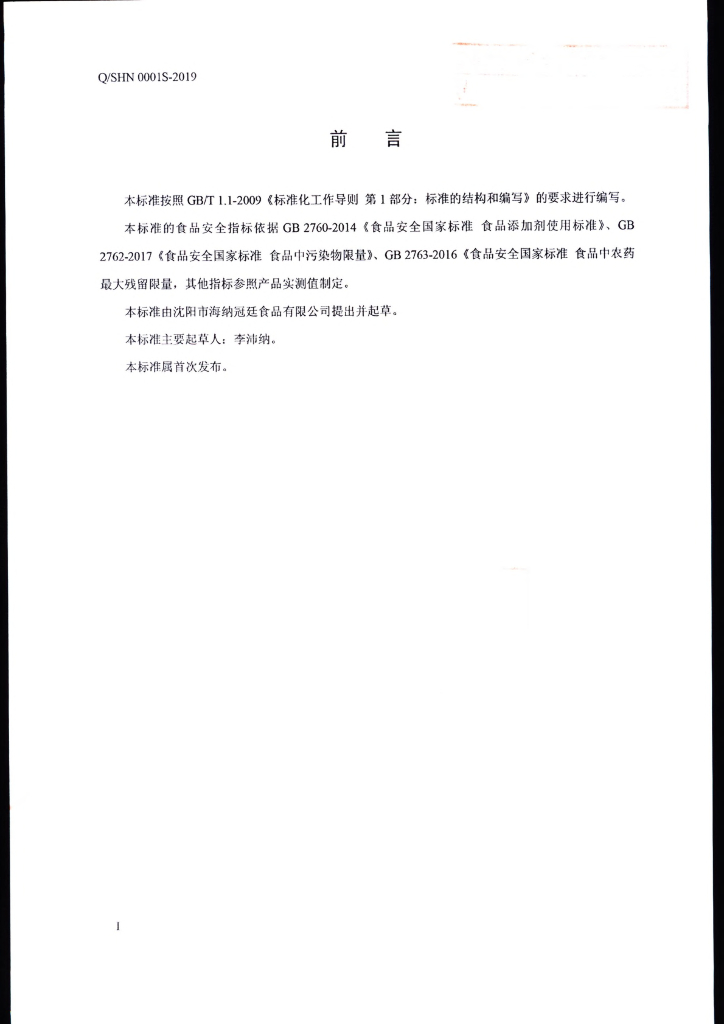 Q/SHN 0001S-2019

前　言

本标准按照 GB/T 1.1-2009《标准化工作导则 第 1 部分：标准的结构和编写》的要求进行编写。

本标准的食品安全指标依据 GB 2760-2014《食品安全国家标准 食品添加剂使用标准》、GB 2762-2017《食品安全国家标准 食品中污染物限量》、GB 2763-2016《食品安全国家标准 食品中农药最大残留限量，其他指标参照产品实测值制定。

本标准由沈阳市海纳冠廷食品有限公司提出并起草。

本标准主要起草人：李沛纳。

本标准属首次发布。

I